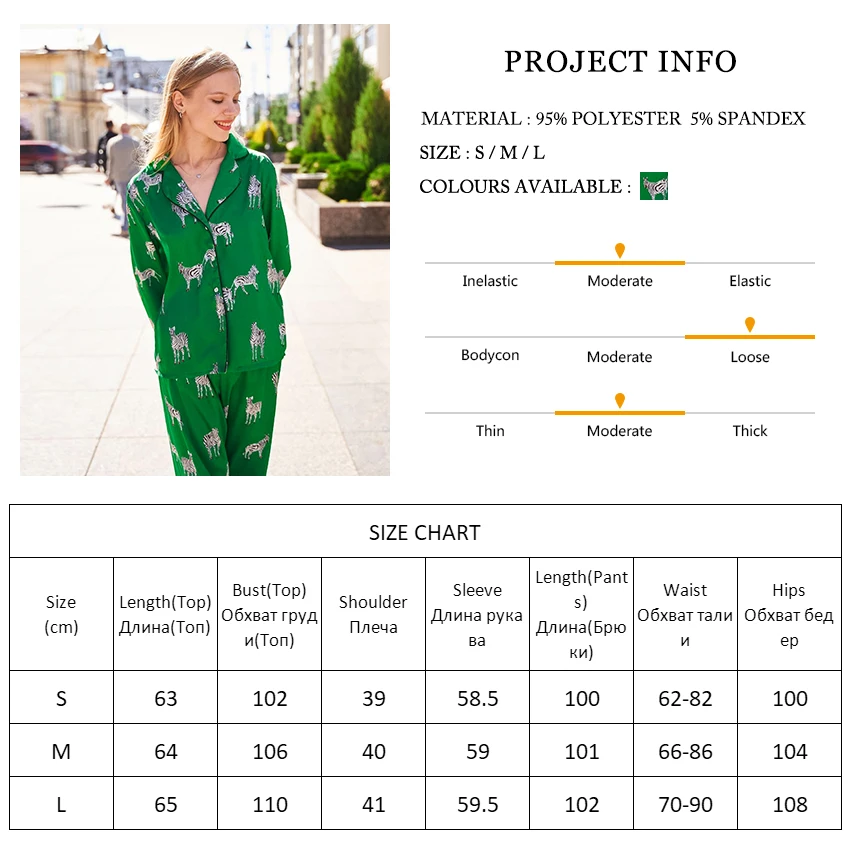 PROJECT INFO

MATERIAL : 95% POLYESTER 5% SPANDEX

SIZE : S / M / L

COLOURS AVAILABLE :

Inelastic Moderate Elastic

Bodycon Moderate Loose

Thin Moderate Thick

SIZE CHART

| Size (cm) | Length(Top) Длина(Топ) | Bust(Top) Обхват груди(Топ) | Shoulder Плеча | Sleeve Длина рукава | Length(Pants) Длина(Брюки) | Waist Обхват талии | Hips Обхват бедер |
|---|---|---|---|---|---|---|---|
| S | 63 | 102 | 39 | 58.5 | 100 | 62-82 | 100 |
| M | 64 | 106 | 40 | 59 | 101 | 66-86 | 104 |
| L | 65 | 110 | 41 | 59.5 | 102 | 70-90 | 108 |